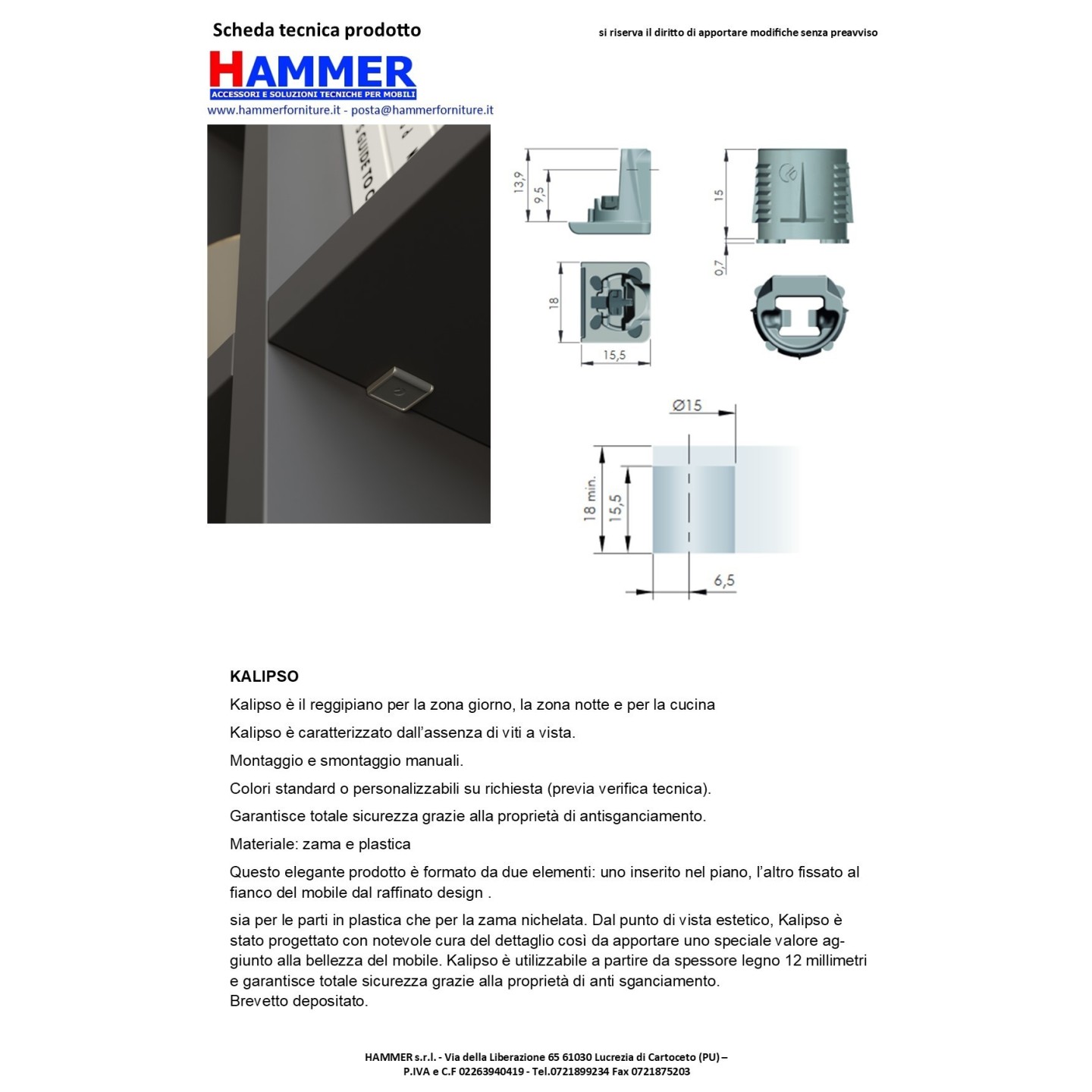 Scheda tecnica prodotto

si riserva il diritto di apportare modifiche senza preavviso

HAMMER
ACCESSORI E SOLUZIONI TECNICHE PER MOBILI
www.hammerforniture.it - posta@hammerforniture.it

13,9
9,5
18
15,5
15
0,7
Ø15
18 min.
15,5
6,5

KALIPSO

Kalipso è il reggipiano per la zona giorno, la zona notte e per la cucina

Kalipso è caratterizzato dall'assenza di viti a vista.

Montaggio e smontaggio manuali.

Colori standard o personalizzabili su richiesta (previa verifica tecnica).

Garantisce totale sicurezza grazie alla proprietà di antisganciamento.

Materiale: zama e plastica

Questo elegante prodotto è formato da due elementi: uno inserito nel piano, l'altro fissato al fianco del mobile dal raffinato design .

sia per le parti in plastica che per la zama nichelata. Dal punto di vista estetico, Kalipso è stato progettato con notevole cura del dettaglio così da apportare uno speciale valore aggiunto alla bellezza del mobile. Kalipso è utilizzabile a partire da spessore legno 12 millimetri e garantisce totale sicurezza grazie alla proprietà di anti sganciamento.
Brevetto depositato.

HAMMER s.r.l. - Via della Liberazione 65 61030 Lucrezia di Cartoceto (PU) –
P.IVA e C.F 02263940419 - Tel.0721899234 Fax 0721875203